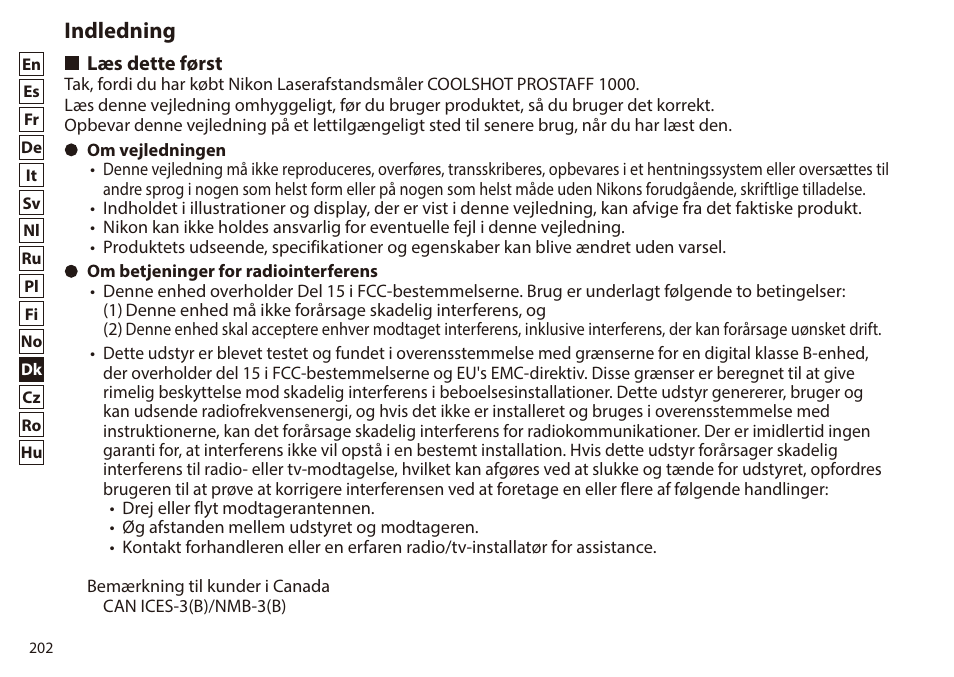 Indledning

En
Es
Fr
De
It
Sv
Nl
Ru
Pl
Fi
No
Dk
Cz
Ro
Hu

■ Læs dette først
Tak, fordi du har købt Nikon Laserafstandsmåler COOLSHOT PROSTAFF 1000.
Læs denne vejledning omhyggeligt, før du bruger produktet, så du bruger det korrekt.
Opbevar denne vejledning på et lettilgængeligt sted til senere brug, når du har læst den.

● Om vejledningen
• Denne vejledning må ikke reproduceres, overføres, transskriberes, opbevares i et hentningssystem eller oversættes til andre sprog i nogen som helst form eller på nogen som helst måde uden Nikons forudgående, skriftlige tilladelse.
• Indholdet i illustrationer og display, der er vist i denne vejledning, kan afvige fra det faktiske produkt.
• Nikon kan ikke holdes ansvarlig for eventuelle fejl i denne vejledning.
• Produktets udseende, specifikationer og egenskaber kan blive ændret uden varsel.

● Om betjeninger for radiointerferens
• Denne enhed overholder Del 15 i FCC-bestemmelserne. Brug er underlagt følgende to betingelser:
(1) Denne enhed må ikke forårsage skadelig interferens, og
(2) Denne enhed skal acceptere enhver modtaget interferens, inklusive interferens, der kan forårsage uønsket drift.
• Dette udstyr er blevet testet og fundet i overensstemmelse med grænserne for en digital klasse B-enhed, der overholder del 15 i FCC-bestemmelserne og EU's EMC-direktiv. Disse grænser er beregnet til at give rimelig beskyttelse mod skadelig interferens i beboelsesinstallationer. Dette udstyr genererer, bruger og kan udsende radiofrekvensenergi, og hvis det ikke er installeret og bruges i overensstemmelse med instruktionerne, kan det forårsage skadelig interferens for radiokommunikationer. Der er imidlertid ingen garanti for, at interferens ikke vil opstå i en bestemt installation. Hvis dette udstyr forårsager skadelig interferens til radio- eller tv-modtagelse, hvilket kan afgøres ved at slukke og tænde for udstyret, opfordres brugeren til at prøve at korrigere interferensen ved at foretage en eller flere af følgende handlinger:
• Drej eller flyt modtagerantennen.
• Øg afstanden mellem udstyret og modtageren.
• Kontakt forhandleren eller en erfaren radio/tv-installatør for assistance.

Bemærkning til kunder i Canada
CAN ICES-3(B)/NMB-3(B)

202